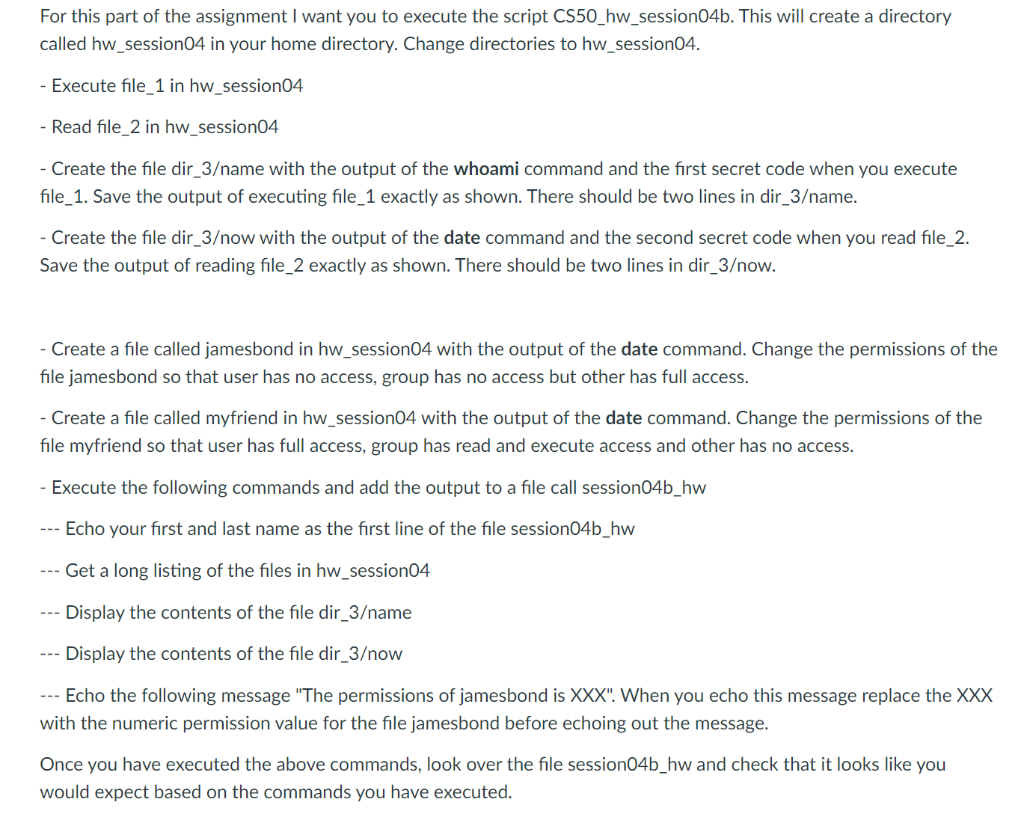 For this part of the assignment I want you to execute the script CS50_hw_session04b. This will create a directory called hw_session04 in your home directory. Change directories to hw_session04.

- Execute file_1 in hw_session04

- Read file_2 in hw_session04

- Create the file dir_3/name with the output of the whoami command and the first secret code when you execute file_1. Save the output of executing file_1 exactly as shown. There should be two lines in dir_3/name.

- Create the file dir_3/now with the output of the date command and the second secret code when you read file_2. Save the output of reading file_2 exactly as shown. There should be two lines in dir_3/now.

- Create a file called jamesbond in hw_session04 with the output of the date command. Change the permissions of the file jamesbond so that user has no access, group has no access but other has full access.

- Create a file called myfriend in hw_session04 with the output of the date command. Change the permissions of the file myfriend so that user has full access, group has read and execute access and other has no access.

- Execute the following commands and add the output to a file call session04b_hw

--- Echo your first and last name as the first line of the file session04b_hw

--- Get a long listing of the files in hw_session04

--- Display the contents of the file dir_3/name

--- Display the contents of the file dir_3/now

--- Echo the following message "The permissions of jamesbond is XXX". When you echo this message replace the XXX with the numeric permission value for the file jamesbond before echoing out the message.

Once you have executed the above commands, look over the file session04b_hw and check that it looks like you would expect based on the commands you have executed.